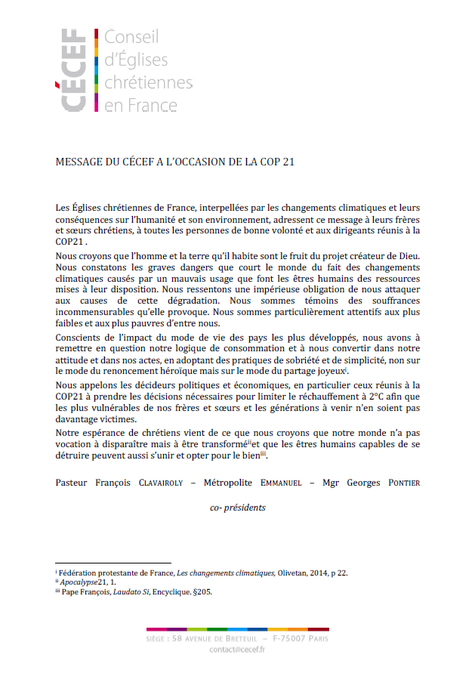 CÉCEF Conseil d'Églises chrétiennes en France

MESSAGE DU CÉCEF A L'OCCASION DE LA COP 21

Les Églises chrétiennes de France, interpellées par les changements climatiques et leurs conséquences sur l'humanité et son environnement, adressent ce message à leurs frères et sœurs chrétiens, à toutes les personnes de bonne volonté et aux dirigeants réunis à la COP21 .

Nous croyons que l'homme et la terre qu'il habite sont le fruit du projet créateur de Dieu. Nous constatons les graves dangers que court le monde du fait des changements climatiques causés par un mauvais usage que font les êtres humains des ressources mises à leur disposition. Nous ressentons une impérieuse obligation de nous attaquer aux causes de cette dégradation. Nous sommes témoins des souffrances incommensurables qu'elle provoque. Nous sommes particulièrement attentifs aux plus faibles et aux plus pauvres d'entre nous.

Conscients de l'impact du mode de vie des pays les plus développés, nous avons à remettre en question notre logique de consommation et à nous convertir dans notre attitude et dans nos actes, en adoptant des pratiques de sobriété et de simplicité, non sur le mode du renoncement héroïque mais sur le mode du partage joyeux$^{i}$.

Nous appelons les décideurs politiques et économiques, en particulier ceux réunis à la COP21 à prendre les décisions nécessaires pour limiter le réchauffement à 2°C afin que les plus vulnérables de nos frères et sœurs et les générations à venir n'en soient pas davantage victimes.

Notre espérance de chrétiens vient de ce que nous croyons que notre monde n'a pas vocation à disparaître mais à être transformé$^{ii}$et que les êtres humains capables de se détruire peuvent aussi s'unir et opter pour le bien$^{iii}$.

Pasteur François CLAVAIROLY – Métropolite EMMANUEL – Mgr Georges PONTIER

co- présidents

$^{i}$ Fédération protestante de France, Les changements climatiques, Olivetan, 2014, p 22.
$^{ii}$ Apocalypse21, 1.
$^{iii}$ Pape François, Laudato Si, Encyclique. §205.

SIÈGE : 58 AVENUE DE BRETEUIL – F-75007 PARIS
contact@cecef.fr